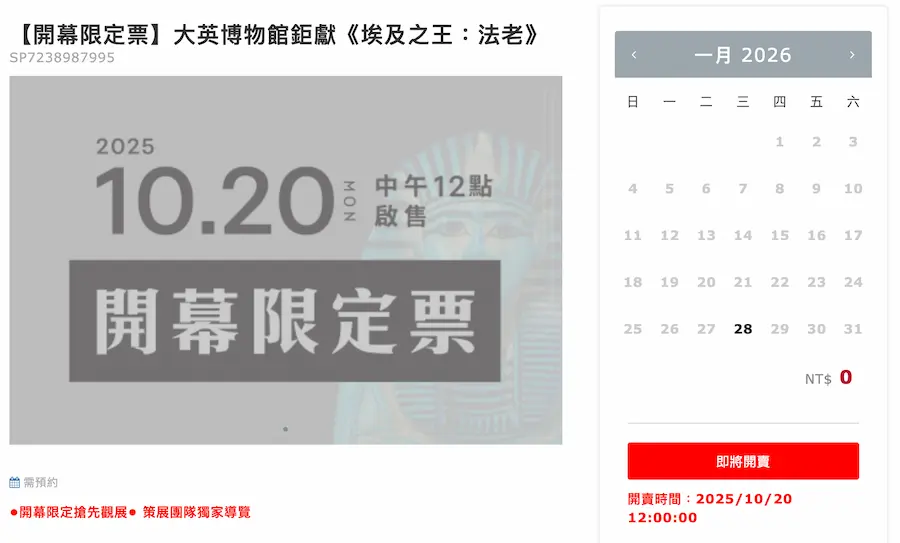 【開幕限定票】大英博物館鉅獻《埃及之王：法老》
SP7238987995

2025
10.20 MON 中午12點 啟售
開幕限定票

需預約

●開幕限定搶先觀展● 策展團隊獨家導覽

‹ 一月 2026 ›

| 日 | 一 | 二 | 三 | 四 | 五 | 六 |
|---|---|---|---|---|---|---|
| | | | | 1 | 2 | 3 |
| 4 | 5 | 6 | 7 | 8 | 9 | 10 |
| 11 | 12 | 13 | 14 | 15 | 16 | 17 |
| 18 | 19 | 20 | 21 | 22 | 23 | 24 |
| 25 | 26 | 27 | 28 | 29 | 30 | 31 |

NT$ 0

即將開賣

開賣時間：2025/10/20 12:00:00